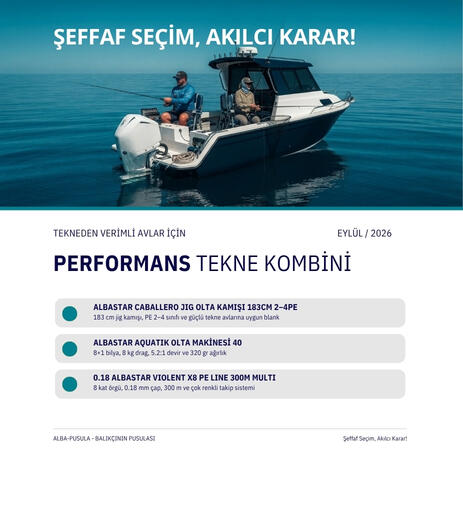 ŞEFFAF SEÇİM, AKILCI KARAR!

TEKNEDEN VERİMLİ AVLAR İÇİN

EYLÜL / 2026

PERFORMANS TEKNE KOMBİNİ

ALBASTAR CABALLERO JIG OLTA KAMIŞI 183CM 2–4PE
183 cm jig kamışı, PE 2–4 sınıfı ve güçlü tekne avlarına uygun blank

ALBASTAR AQUATIK OLTA MAKİNESİ 40
8+1 bilya, 8 kg drag, 5.2:1 devir ve 320 gr ağırlık

0.18 ALBASTAR VIOLENT X8 PE LINE 300M MULTI
8 kat örgü, 0.18 mm çap, 300 m ve çok renkli takip sistemi

ALBA-PUSULA - BALIKÇININ PUSULASI

Şeffaf Seçim, Akılcı Karar!